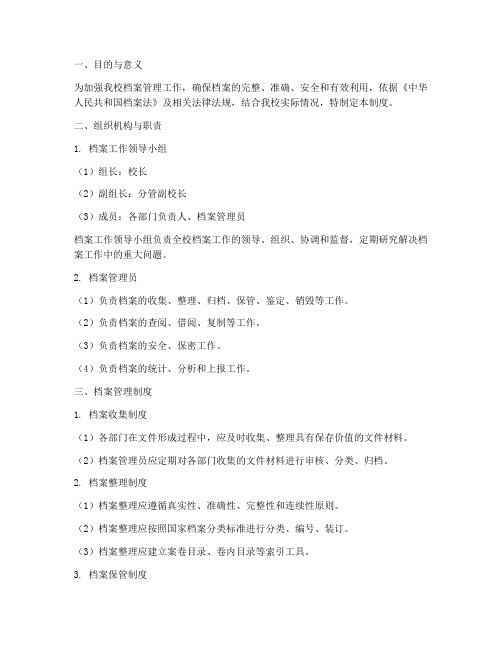 一、目的与意义

为加强我校档案管理工作，确保档案的完整、准确、安全和有效利用，依据《中华人民共和国档案法》及相关法律法规，结合我校实际情况，特制定本制度。

二、组织机构与职责

1. 档案工作领导小组

（1）组长：校长

（2）副组长：分管副校长

（3）成员：各部门负责人、档案管理员

档案工作领导小组负责全校档案工作的领导、组织、协调和监督，定期研究解决档案工作中的重大问题。

2. 档案管理员

（1）负责档案的收集、整理、归档、保管、鉴定、销毁等工作。

（2）负责档案的查阅、借阅、复制等工作。

（3）负责档案的安全、保密工作。

（4）负责档案的统计、分析和上报工作。

三、档案管理制度

1. 档案收集制度

（1）各部门在文件形成过程中，应及时收集、整理具有保存价值的文件材料。

（2）档案管理员应定期对各部门收集的文件材料进行审核、分类、归档。

2. 档案整理制度

（1）档案整理应遵循真实性、准确性、完整性和连续性原则。

（2）档案整理应按照国家档案分类标准进行分类、编号、装订。

（3）档案整理应建立案卷目录、卷内目录等索引工具。

3. 档案保管制度